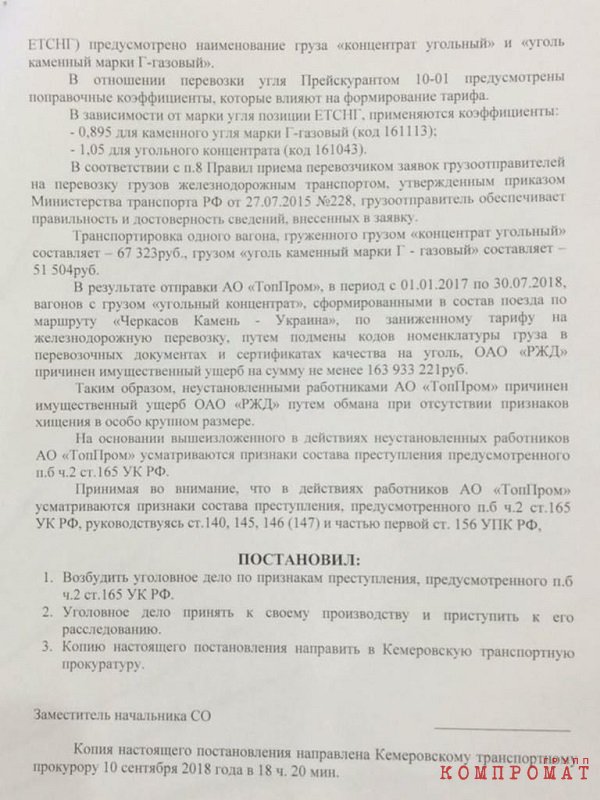 ЕТСНГ) предусмотрено наименование груза «концентрат угольный» и «уголь каменный марки Г-газовый».

В отношении перевозки угля Прейскурантом 10-01 предусмотрены поправочные коэффициенты, которые влияют на формирование тарифа.

В зависимости от марки угля позиции ЕТСНГ, применяются коэффициенты:
- 0,895 для каменного угля марки Г-газовый (код 161113);
- 1,05 для угольного концентрата (код 161043).

В соответствии с п.8 Правил приема перевозчиком заявок грузоотправителей на перевозку грузов железнодорожным транспортом, утвержденным приказом Министерства транспорта РФ от 27.07.2015 №228, грузоотправитель обеспечивает правильность и достоверность сведений, внесенных в заявку.

Транспортировка одного вагона, груженного грузом «концентрат угольный» составляет – 67 323руб., грузом «уголь каменный марки Г - газовый» составляет – 51 504руб.

В результате отправки АО «ТопПром», в период с 01.01.2017 по 30.07.2018, вагонов с грузом «угольный концентрат», сформированными в состав поезда по маршруту «Черкасов Камень - Украина», по заниженному тарифу на железнодорожную перевозку, путем подмены кодов номенклатуры груза в перевозочных документах и сертификатах качества на уголь, ОАО «РЖД» причинен имущественный ущерб на сумму не менее 163 933 221руб.

Таким образом, неустановленными работниками АО «ТопПром» причинен имущественный ущерб ОАО «РЖД» путем обмана при отсутствии признаков хищения в особо крупном размере.

На основании вышеизложенного в действиях неустановленных работников АО «ТопПром» усматриваются признаки состава преступления предусмотренного п.б ч.2 ст.165 УК РФ.

Принимая во внимание, что в действиях работников АО «ТопПром» усматриваются признаки состава преступления, предусмотренного п.б ч.2 ст.165 УК РФ, руководствуясь ст.140, 145, 146 (147) и частью первой ст. 156 УПК РФ,

ПОСТАНОВИЛ:

1. Возбудить уголовное дело по признакам преступления, предусмотренного п.б ч.2 ст.165 УК РФ.
2. Уголовное дело принять к своему производству и приступить к его расследованию.
3. Копию настоящего постановления направить в Кемеровскую транспортную прокуратуру.

Заместитель начальника СО

Копия настоящего постановления направлена Кемеровскому транспортному прокурору 10 сентября 2018 года в 18 ч. 20 мин.

КОМПРОМАТ